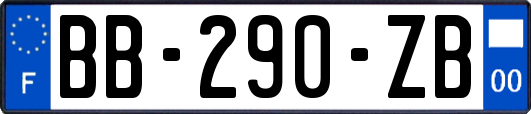 F
BB-290-ZB
00